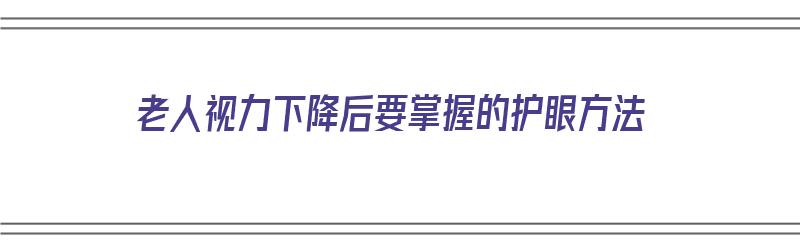 老人视力下降后要掌握的护眼方法